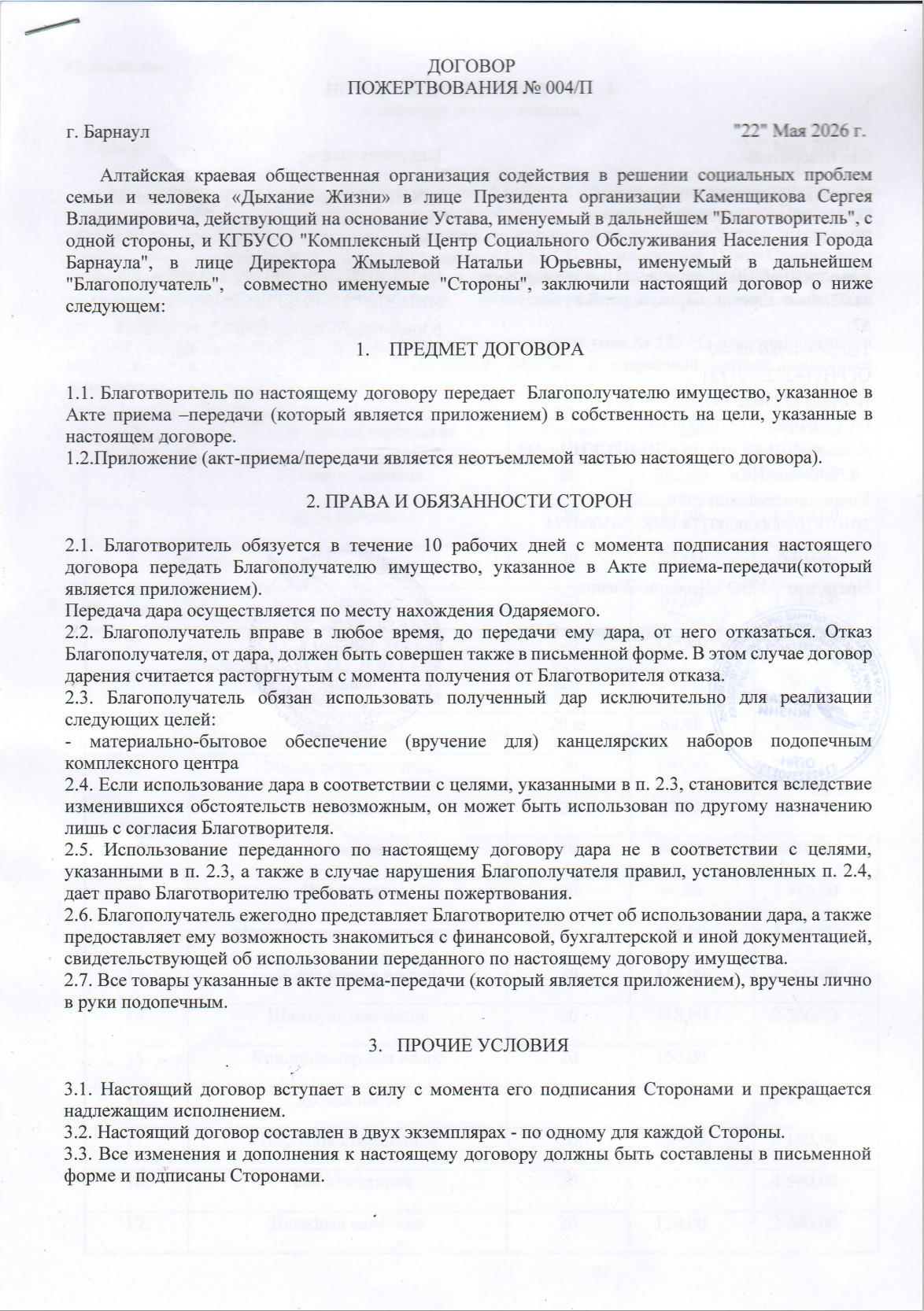 ДОГОВОР
ПОЖЕРТВОВАНИЯ № 004/П

г. Барнаул "22" Мая 2026 г.

Алтайская краевая общественная организация содействия в решении социальных проблем семьи и человека «Дыхание Жизни» в лице Президента организации Каменщикова Сергея Владимировича, действующий на основание Устава, именуемый в дальнейшем "Благотворитель", с одной стороны, и КГБУСО "Комплексный Центр Социального Обслуживания Населения Города Барнаула", в лице Директора Жмылевой Натальи Юрьевны, именуемый в дальнейшем "Благополучатель", совместно именуемые "Стороны", заключили настоящий договор о ниже следующем:

1. ПРЕДМЕТ ДОГОВОРА

1.1. Благотворитель по настоящему договору передает Благополучателю имущество, указанное в Акте приема –передачи (который является приложением) в собственность на цели, указанные в настоящем договоре.
1.2.Приложение (акт-приема/передачи является неотъемлемой частью настоящего договора).

2. ПРАВА И ОБЯЗАННОСТИ СТОРОН

2.1. Благотворитель обязуется в течение 10 рабочих дней с момента подписания настоящего договора передать Благополучателю имущество, указанное в Акте приема-передачи(который является приложением).
Передача дара осуществляется по месту нахождения Одаряемого.
2.2. Благополучатель вправе в любое время, до передачи ему дара, от него отказаться. Отказ Благополучателя, от дара, должен быть совершен также в письменной форме. В этом случае договор дарения считается расторгнутым с момента получения от Благотворителя отказа.
2.3. Благополучатель обязан использовать полученный дар исключительно для реализации следующих целей:
- материально-бытовое обеспечение (вручение для) канцелярских наборов подопечным комплексного центра
2.4. Если использование дара в соответствии с целями, указанными в п. 2.3, становится вследствие изменившихся обстоятельств невозможным, он может быть использован по другому назначению лишь с согласия Благотворителя.
2.5. Использование переданного по настоящему договору дара не в соответствии с целями, указанными в п. 2.3, а также в случае нарушения Благополучателя правил, установленных п. 2.4, дает право Благотворителю требовать отмены пожертвования.
2.6. Благополучатель ежегодно представляет Благотворителю отчет об использовании дара, а также предоставляет ему возможность знакомиться с финансовой, бухгалтерской и иной документацией, свидетельствующей об использовании переданного по настоящему договору имущества.
2.7. Все товары указанные в акте према-передачи (который является приложением), вручены лично в руки подопечным.

3. ПРОЧИЕ УСЛОВИЯ

3.1. Настоящий договор вступает в силу с момента его подписания Сторонами и прекращается надлежащим исполнением.
3.2. Настоящий договор составлен в двух экземплярах - по одному для каждой Стороны.
3.3. Все изменения и дополнения к настоящему договору должны быть составлены в письменной форме и подписаны Сторонами.